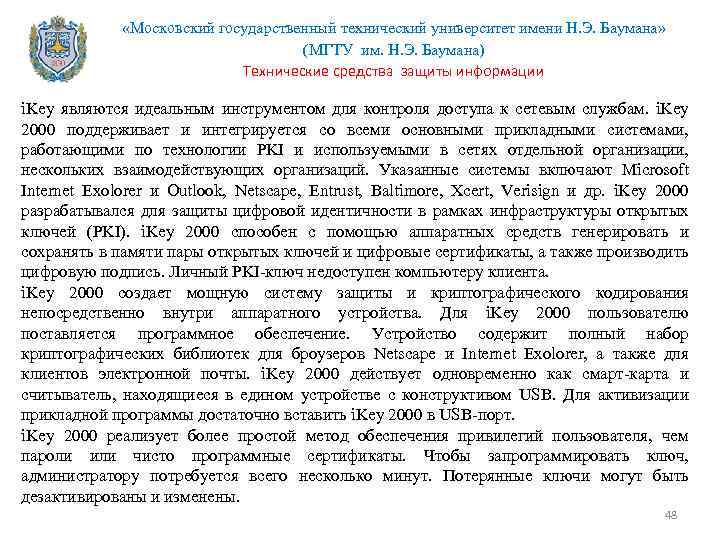 «Московский государственный технический университет имени Н.Э. Баумана»
(МГТУ им. Н.Э. Баумана)
Технические средства защиты информации

iKey являются идеальным инструментом для контроля доступа к сетевым службам. iKey 2000 поддерживает и интегрируется со всеми основными прикладными системами, работающими по технологии PKI и используемыми в сетях отдельной организации, нескольких взаимодействующих организаций. Указанные системы включают Microsoft Internet Exolorer и Outlook, Netscape, Entrust, Baltimore, Xcert, Verisign и др. iKey 2000 разрабатывался для защиты цифровой идентичности в рамках инфраструктуры открытых ключей (PKI). iKey 2000 способен с помощью аппаратных средств генерировать и сохранять в памяти пары открытых ключей и цифровые сертификаты, а также производить цифровую подпись. Личный PKI-ключ недоступен компьютеру клиента.

iKey 2000 создает мощную систему защиты и криптографического кодирования непосредственно внутри аппаратного устройства. Для iKey 2000 пользователю поставляется программное обеспечение. Устройство содержит полный набор криптографических библиотек для броузеров Netscape и Internet Exolorer, а также для клиентов электронной почты. iKey 2000 действует одновременно как смарт-карта и считыватель, находящиеся в едином устройстве с конструктивом USB. Для активизации прикладной программы достаточно вставить iKey 2000 в USB-порт.

iKey 2000 реализует более простой метод обеспечения привилегий пользователя, чем пароли или чисто программные сертификаты. Чтобы запрограммировать ключ, администратору потребуется всего несколько минут. Потерянные ключи могут быть дезактивированы и изменены.

48